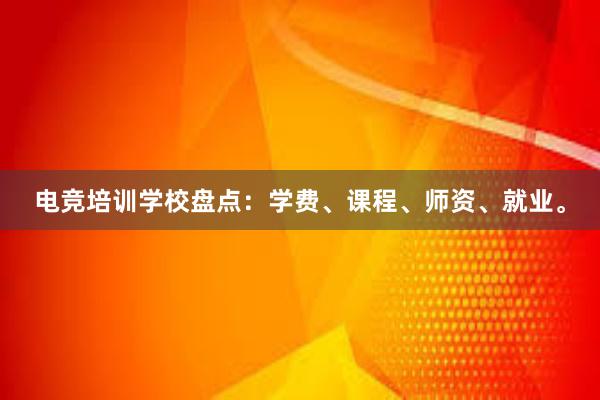 电竞培训学校盘点：学费、课程、师资、就业。